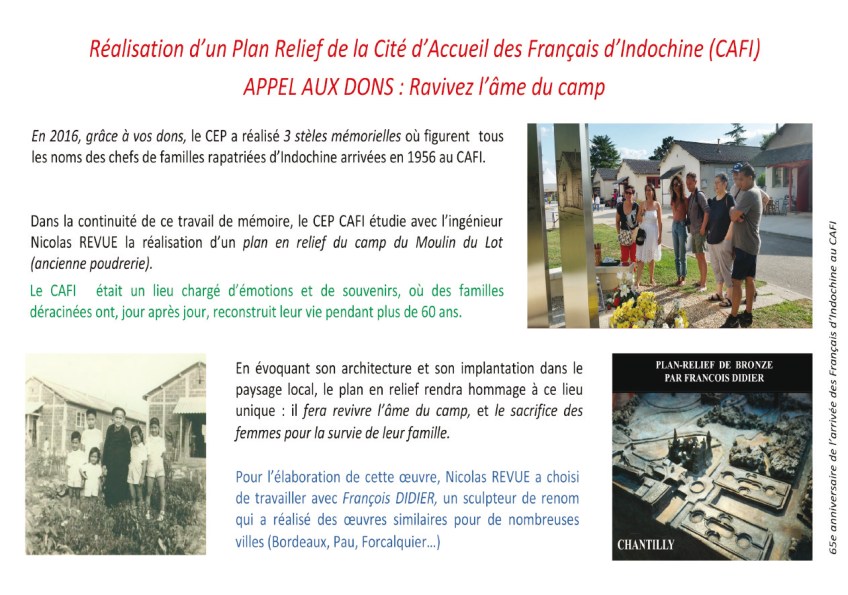 Réalisation d'un Plan Relief de la Cité d'Accueil des Français d'Indochine (CAFI)
APPEL AUX DONS : Ravivez l'âme du camp

En 2016, grâce à vos dons, le CEP a réalisé 3 stèles mémorielles où figurent tous les noms des chefs de familles rapatriées d'Indochine arrivées en 1956 au CAFI.

Dans la continuité de ce travail de mémoire, le CEP CAFI étudie avec l'ingénieur Nicolas REVUE la réalisation d'un plan en relief du camp du Moulin du Lot (ancienne poudrerie).

Le CAFI était un lieu chargé d'émotions et de souvenirs, où des familles déracinées ont, jour après jour, reconstruit leur vie pendant plus de 60 ans.

En évoquant son architecture et son implantation dans le paysage local, le plan en relief rendra hommage à ce lieu unique : il fera revivre l'âme du camp, et le sacrifice des femmes pour la survie de leur famille.

Pour l'élaboration de cette œuvre, Nicolas REVUE a choisi de travailler avec François DIDIER, un sculpteur de renom qui a réalisé des œuvres similaires pour de nombreuses villes (Bordeaux, Pau, Forcalquier...)

PLAN-RELIEF DE BRONZE
PAR FRANCOIS DIDIER

CHANTILLY

65e anniversaire de l'arrivée des Français d'Indochine au CAFI